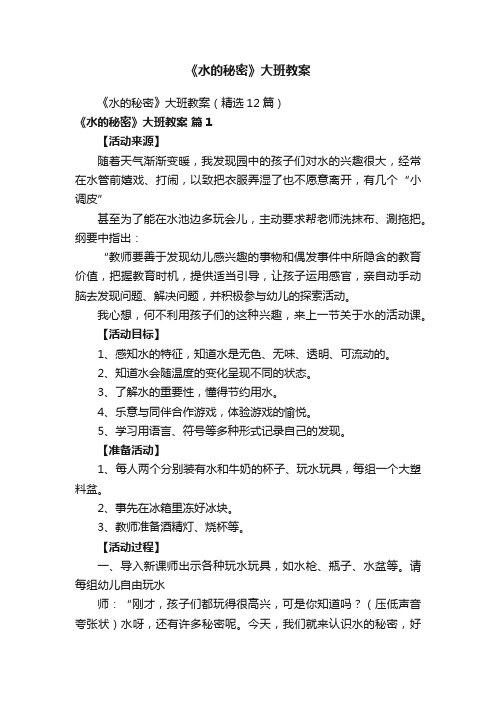 《水的秘密》大班教案

《水的秘密》大班教案（精选12篇）

《水的秘密》大班教案 篇1

【活动来源】

随着天气渐渐变暖，我发现园中的孩子们对水的兴趣很大，经常在水管前嬉戏、打闹，以致把衣服弄湿了也不愿意离开，有几个“小调皮”

甚至为了能在水池边多玩会儿，主动要求帮老师洗抹布、涮拖把。纲要中指出：

“教师要善于发现幼儿感兴趣的事物和偶发事件中所隐含的教育价值，把握教育时机，提供适当引导，让孩子运用感官，亲自动手动脑去发现问题、解决问题，并积极参与幼儿的探索活动。

我心想，何不利用孩子们的这种兴趣，来上一节关于水的活动课。

【活动目标】

1、感知水的特征，知道水是无色、无味、透明、可流动的。

2、知道水会随温度的变化呈现不同的状态。

3、了解水的重要性，懂得节约用水。

4、乐意与同伴合作游戏，体验游戏的愉悦。

5、学习用语言、符号等多种形式记录自己的发现。

【准备活动】

1、每人两个分别装有水和牛奶的杯子、玩水玩具，每组一个大塑料盆。

2、事先在冰箱里冻好冰块。

3、教师准备酒精灯、烧杯等。

【活动过程】

一、导入新课师出示各种玩水玩具，如水枪、瓶子、水盆等。请每组幼儿自由玩水

师：“刚才，孩子们都玩得很高兴，可是你知道吗？（压低声音夸张状）水呀，还有许多秘密呢。今天，我们就来认识水的秘密，好